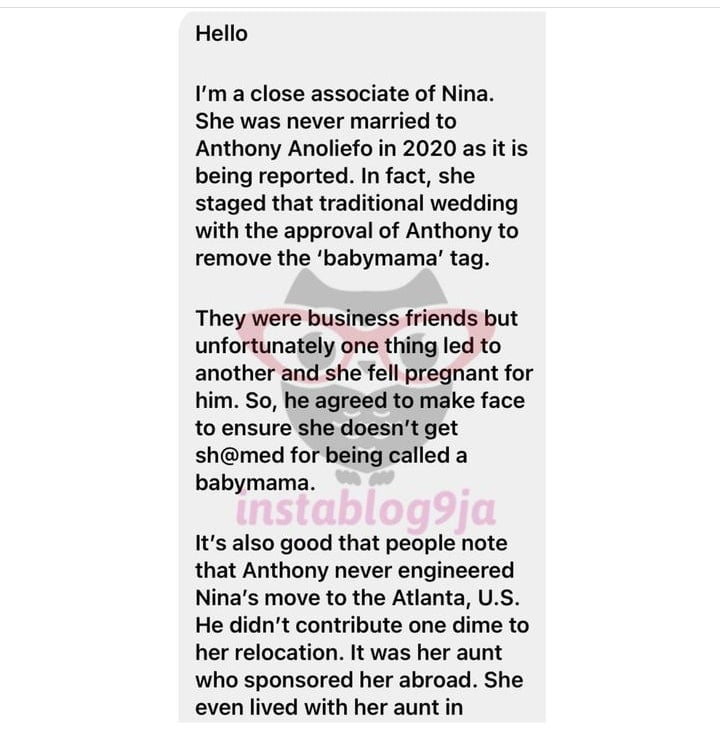 Hello

I'm a close associate of Nina. She was never married to Anthony Anoliefo in 2020 as it is being reported. In fact, she staged that traditional wedding with the approval of Anthony to remove the 'babymama' tag.

They were business friends but unfortunately one thing led to another and she fell pregnant for him. So, he agreed to make face to ensure she doesn't get sh@med for being called a babymama.

instablog9ja

It's also good that people note that Anthony never engineered Nina's move to the Atlanta, U.S. He didn't contribute one dime to her relocation. It was her aunt who sponsored her abroad. She even lived with her aunt in